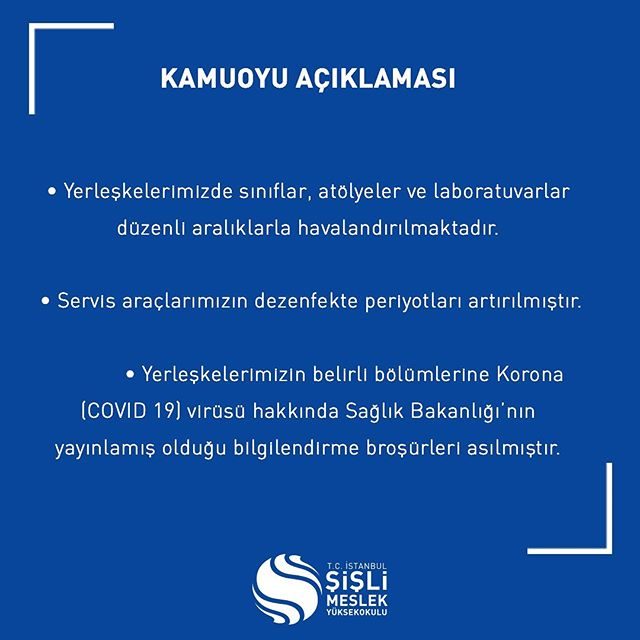 KAMUOYU AÇIKLAMASI

• Yerleşkelerimizde sınıflar, atölyeler ve laboratuvarlar düzenli aralıklarla havalandırılmaktadır.

• Servis araçlarımızın dezenfekte periyotları artırılmıştır.

• Yerleşkelerimizin belirli bölümlerine Korona (COVID 19) virüsü hakkında Sağlık Bakanlığı'nın yayınlamış olduğu bilgilendirme broşürleri asılmıştır.

T.C. İSTANBUL
ŞİŞLİ
MESLEK
YÜKSEKOKULU